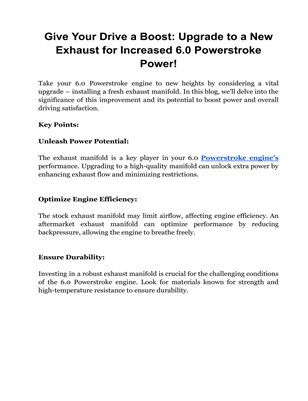 Give Your Drive a Boost: Upgrade to a New Exhaust for Increased 6.0 Powerstroke Power!

Take your 6.0 Powerstroke engine to new heights by considering a vital upgrade – installing a fresh exhaust manifold. In this blog, we'll delve into the significance of this improvement and its potential to boost power and overall driving satisfaction.

Key Points:

Unleash Power Potential:

The exhaust manifold is a key player in your 6.0 Powerstroke engine's performance. Upgrading to a high-quality manifold can unlock extra power by enhancing exhaust flow and minimizing restrictions.

Optimize Engine Efficiency:

The stock exhaust manifold may limit airflow, affecting engine efficiency. An aftermarket exhaust manifold can optimize performance by reducing backpressure, allowing the engine to breathe freely.

Ensure Durability:

Investing in a robust exhaust manifold is crucial for the challenging conditions of the 6.0 Powerstroke engine. Look for materials known for strength and high-temperature resistance to ensure durability.